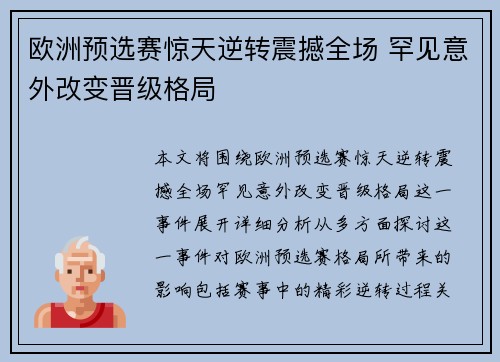 欧洲预选赛惊天逆转震撼全场 罕见意外改变晋级格局

本文将围绕欧洲预选赛惊天逆转震撼全场罕见意外改变晋级格局这一事件展开详细分析从多方面探讨这一事件对欧洲预选赛格局所带来的影响包括赛事中的精彩逆转过程关